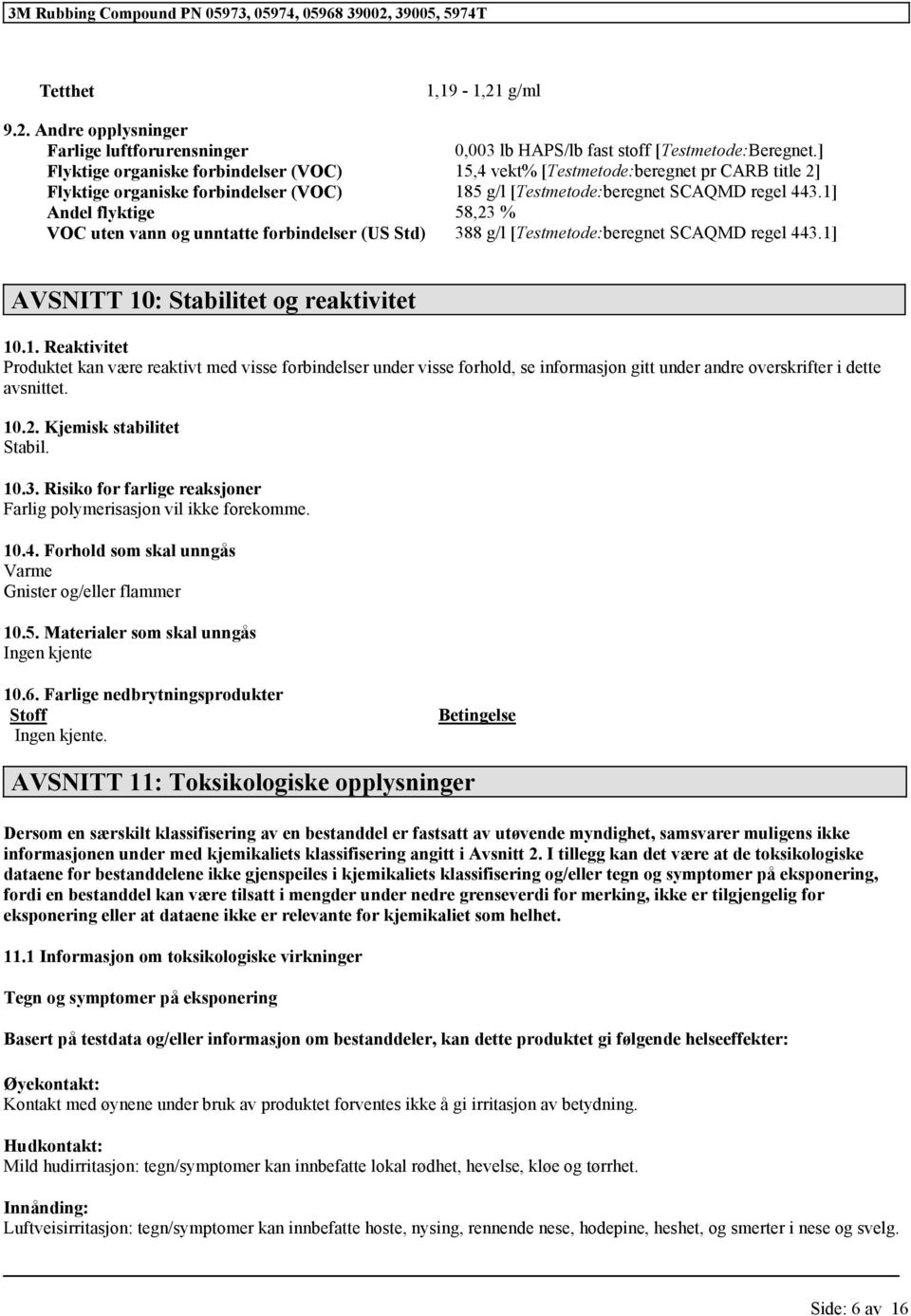 3M Rubbing Compound PN 05973, 05974, 05968 39002, 39005, 5974T

| Tetthet | 1,19 - 1,21 g/ml |
|---|---|

9.2. Andre opplysninger

| Farlige luftforurensninger | 0,003 lb HAPS/lb fast stoff [Testmetode:Beregnet.] |
|---|---|
| Flyktige organiske forbindelser (VOC) | 15,4 vekt% [Testmetode:beregnet pr CARB title 2] |
| Flyktige organiske forbindelser (VOC) | 185 g/l [Testmetode:beregnet SCAQMD regel 443.1] |
| Andel flyktige | 58,23 % |
| VOC uten vann og unntatte forbindelser (US Std) | 388 g/l [Testmetode:beregnet SCAQMD regel 443.1] |

AVSNITT 10: Stabilitet og reaktivitet

10.1. Reaktivitet
Produktet kan være reaktivt med visse forbindelser under visse forhold, se informasjon gitt under andre overskrifter i dette avsnittet.

10.2. Kjemisk stabilitet
Stabil.

10.3. Risiko for farlige reaksjoner
Farlig polymerisasjon vil ikke forekomme.

10.4. Forhold som skal unngås
Varme
Gnister og/eller flammer

10.5. Materialer som skal unngås
Ingen kjente

10.6. Farlige nedbrytningsprodukter

| Stoff | Betingelse |
|---|---|
| Ingen kjente. | |

AVSNITT 11: Toksikologiske opplysninger

Dersom en særskilt klassifisering av en bestanddel er fastsatt av utøvende myndighet, samsvarer muligens ikke informasjonen under med kjemikaliets klassifisering angitt i Avsnitt 2. I tillegg kan det være at de toksikologiske dataene for bestanddelene ikke gjenspeiles i kjemikaliets klassifisering og/eller tegn og symptomer på eksponering, fordi en bestanddel kan være tilsatt i mengder under nedre grenseverdi for merking, ikke er tilgjengelig for eksponering eller at dataene ikke er relevante for kjemikaliet som helhet.

11.1 Informasjon om toksikologiske virkninger

Tegn og symptomer på eksponering

Basert på testdata og/eller informasjon om bestanddeler, kan dette produktet gi følgende helseeffekter:

Øyekontakt:
Kontakt med øynene under bruk av produktet forventes ikke å gi irritasjon av betydning.

Hudkontakt:
Mild hudirritasjon: tegn/symptomer kan innbefatte lokal rødhet, hevelse, kløe og tørrhet.

Innånding:
Luftveisirritasjon: tegn/symptomer kan innbefatte hoste, nysing, rennende nese, hodepine, heshet, og smerter i nese og svelg.

Side: 6 av 16